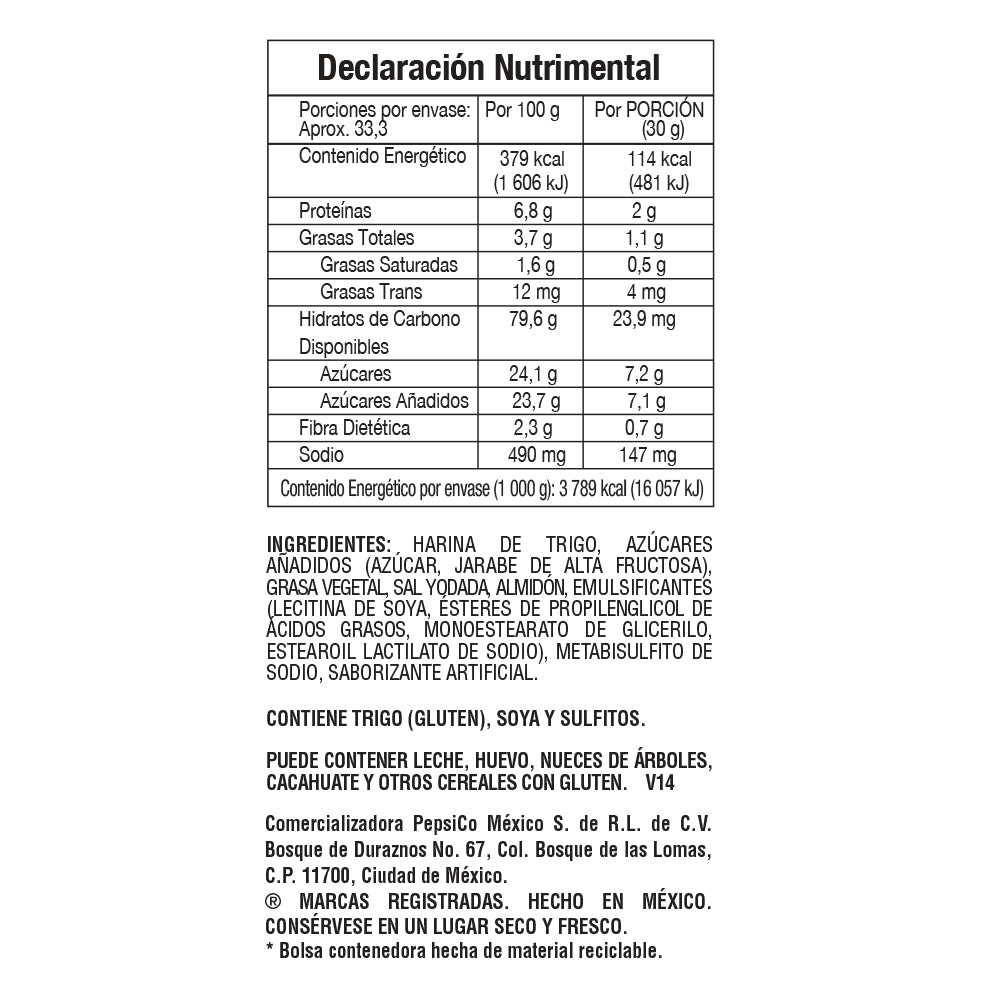 Declaración Nutrimental

| Porciones por envase: Aprox. 33,3 | Por 100 g | Por PORCIÓN (30 g) |
|---|---|---|
| Contenido Energético | 379 kcal (1 606 kJ) | 114 kcal (481 kJ) |
| Proteínas | 6,8 g | 2 g |
| Grasas Totales | 3,7 g | 1,1 g |
| Grasas Saturadas | 1,6 g | 0,5 g |
| Grasas Trans | 12 mg | 4 mg |
| Hidratos de Carbono Disponibles | 79,6 g | 23,9 mg |
| Azúcares | 24,1 g | 7,2 g |
| Azúcares Añadidos | 23,7 g | 7,1 g |
| Fibra Dietética | 2,3 g | 0,7 g |
| Sodio | 490 mg | 147 mg |
| Contenido Energético por envase (1 000 g): 3 789 kcal (16 057 kJ) | | |

INGREDIENTES: HARINA DE TRIGO, AZÚCARES AÑADIDOS (AZÚCAR, JARABE DE ALTA FRUCTOSA), GRASA VEGETAL, SAL YODADA, ALMIDÓN, EMULSIFICANTES (LECITINA DE SOYA, ÉSTERES DE PROPILENGLICOL DE ÁCIDOS GRASOS, MONOESTEARATO DE GLICERILO, ESTEAROIL LACTILATO DE SODIO), METABISULFITO DE SODIO, SABORIZANTE ARTIFICIAL.

CONTIENE TRIGO (GLUTEN), SOYA Y SULFITOS.

PUEDE CONTENER LECHE, HUEVO, NUECES DE ÁRBOLES, CACAHUATE Y OTROS CEREALES CON GLUTEN. V14

Comercializadora PepsiCo México S. de R.L. de C.V. Bosque de Duraznos No. 67, Col. Bosque de las Lomas, C.P. 11700, Ciudad de México.
® MARCAS REGISTRADAS. HECHO EN MÉXICO. CONSÉRVESE EN UN LUGAR SECO Y FRESCO.
* Bolsa contenedora hecha de material reciclable.